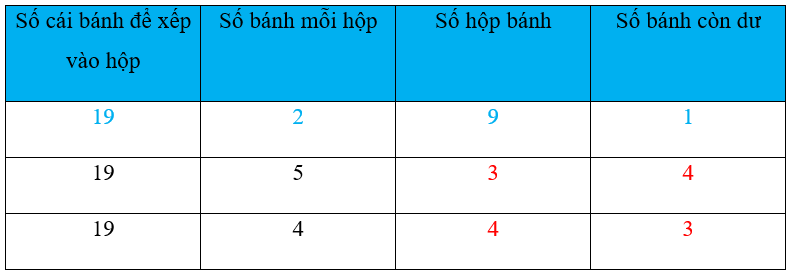 | Số cái bánh để xếp vào hộp | Số bánh mỗi hộp | Số hộp bánh | Số bánh còn dư |
|---|---|---|---|
| 19 | 2 | 9 | 1 |
| 19 | 5 | 3 | 4 |
| 19 | 4 | 4 | 3 |